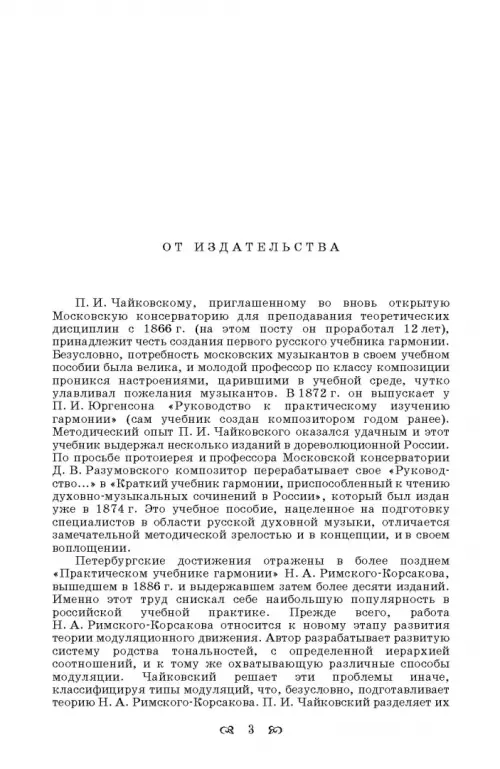 ОТ ИЗДАТЕЛЬСТВА

П. И. Чайковскому, приглашенному во вновь открытую Московскую консерваторию для преподавания теоретических дисциплин с 1866 г. (на этом посту он проработал 12 лет), принадлежит честь создания первого русского учебника гармонии. Безусловно, потребность московских музыкантов в своем учебном пособии была велика, и молодой профессор по классу композиции проникся настроениями, царившими в учебной среде, чутко улавливал пожелания музыкантов. В 1872 г. он выпускает у П. И. Юргенсона «Руководство к практическому изучению гармонии» (сам учебник создан композитором годом ранее). Методический опыт П. И. Чайковского оказался удачным и этот учебник выдержал несколько изданий в дореволюционной России. По просьбе протоиерея и профессора Московской консерватории Д. В. Разумовского композитор перерабатывает свое «Руководство...» в «Краткий учебник гармонии, приспособленный к чтению духовно-музыкальных сочинений в России», который был издан уже в 1874 г. Это учебное пособие, нацеленное на подготовку специалистов в области русской духовной музыки, отличается замечательной методической зрелостью и в концепции, и в своем воплощении.

Петербургские достижения отражены в более позднем «Практическом учебнике гармонии» Н. А. Римского-Корсакова, вышедшем в 1886 г. и выдержавшем затем более десяти изданий. Именно этот труд снискал себе наибольшую популярность в российской учебной практике. Прежде всего, работа Н. А. Римского-Корсакова относится к новому этапу развития теории модуляционного движения. Автор разрабатывает развитую систему родства тональностей, с определенной иерархией соотношений, и к тому же охватывающую различные способы модуляции. Чайковский решает эти проблемы иначе, классифицируя типы модуляций, что, безусловно, подготавливает теорию Н. А. Римского-Корсакова. П. И. Чайковский разделяет их

3